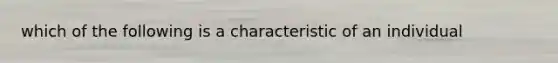 which of the following is a characteristic of an individual